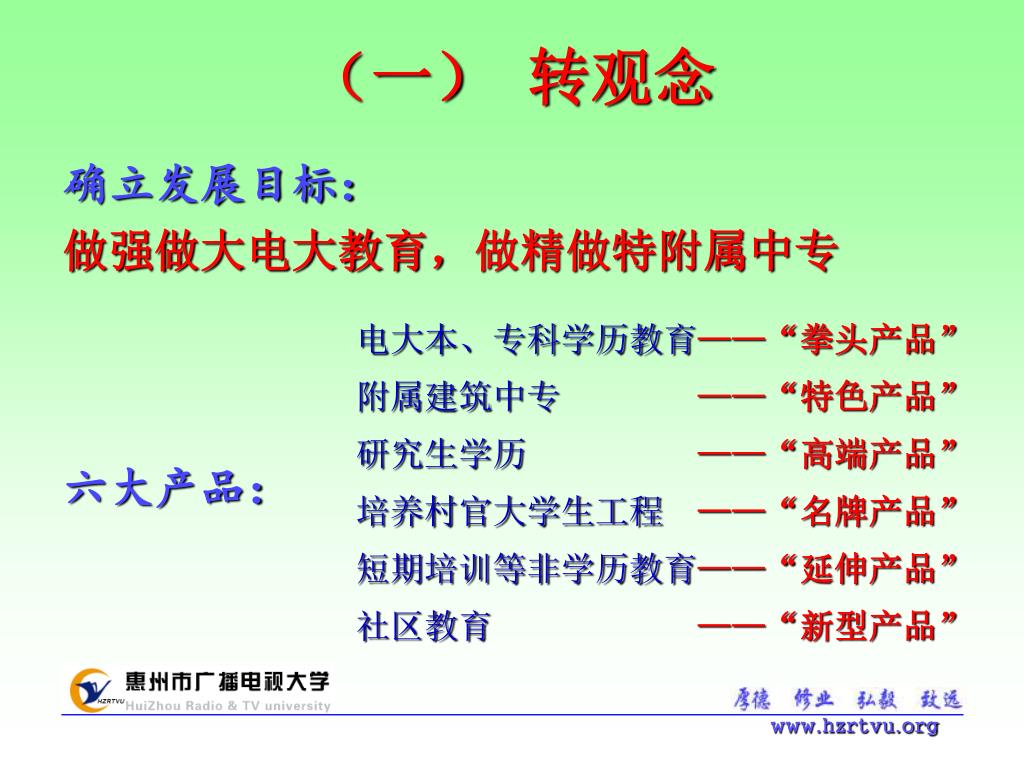 （一） 转观念

确立发展目标：

做强做大电大教育，做精做特附属中专

六大产品：

电大本、专科学历教育——“拳头产品”
附属建筑中专 ——“特色产品”
研究生学历 ——“高端产品”
培养村官大学生工程 ——“名牌产品”
短期培训等非学历教育——“延伸产品”
社区教育 ——“新型产品”

HZRTVU 惠州市广播电视大学
HuiZhou Radio & TV university

厚德 修业 弘毅 致远
www.hzrtvu.org